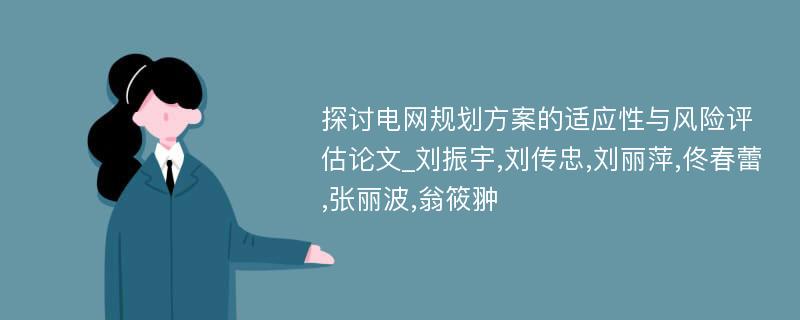 探讨电网规划方案的适应性与风险评估论文_刘振宇,刘传忠,刘丽萍,佟春蕾,张丽波,翁筱翀